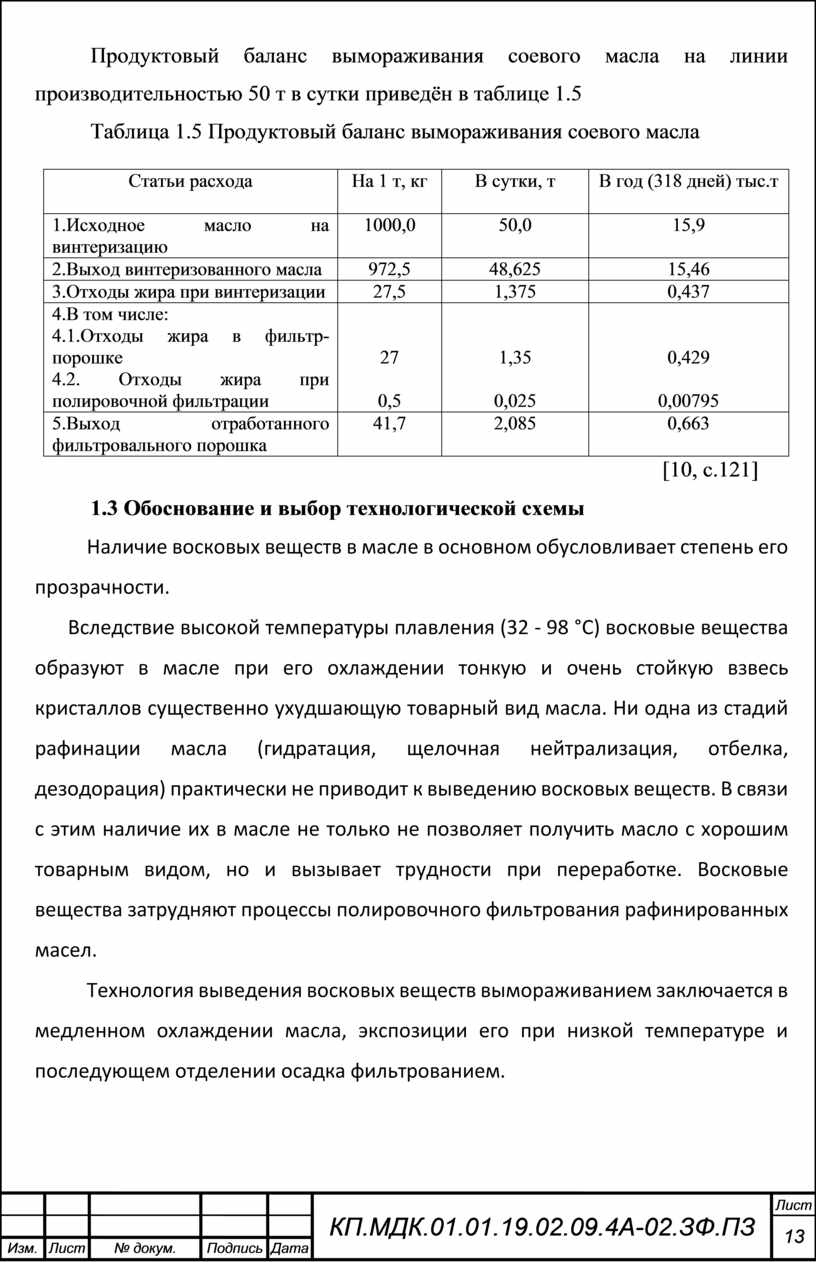 Продуктовый баланс вымораживания соевого масла на линии производительностью 50 т в сутки приведён в таблице 1.5

Таблица 1.5 Продуктовый баланс вымораживания соевого масла

| Статьи расхода | На 1 т, кг | В сутки, т | В год (318 дней) тыс.т |
|---|---|---|---|
| 1.Исходное масло на винтеризацию | 1000,0 | 50,0 | 15,9 |
| 2.Выход винтеризованного масла | 972,5 | 48,625 | 15,46 |
| 3.Отходы жира при винтеризации | 27,5 | 1,375 | 0,437 |
| 4.В том числе: 4.1.Отходы жира в фильтр-порошке 4.2. Отходы жира при полировочной фильтрации | 27 0,5 | 1,35 0,025 | 0,429 0,00795 |
| 5.Выход отработанного фильтровального порошка | 41,7 | 2,085 | 0,663 |

[10, с.121]

1.3 Обоснование и выбор технологической схемы

Наличие восковых веществ в масле в основном обусловливает степень его прозрачности.

Вследствие высокой температуры плавления (32 - 98 °С) восковые вещества образуют в масле при его охлаждении тонкую и очень стойкую взвесь кристаллов существенно ухудшающую товарный вид масла. Ни одна из стадий рафинации масла (гидратация, щелочная нейтрализация, отбелка, дезодорация) практически не приводит к выведению восковых веществ. В связи с этим наличие их в масле не только не позволяет получить масло с хорошим товарным видом, но и вызывает трудности при переработке. Восковые вещества затрудняют процессы полировочного фильтрования рафинированных масел.

Технология выведения восковых веществ вымораживанием заключается в медленном охлаждении масла, экспозиции его при низкой температуре и последующем отделении осадка фильтрованием.

Изм. Лист № докум. Подпись Дата

КП.МДК.01.01.19.02.09.4А-02.ЗФ.ПЗ

Лист
13